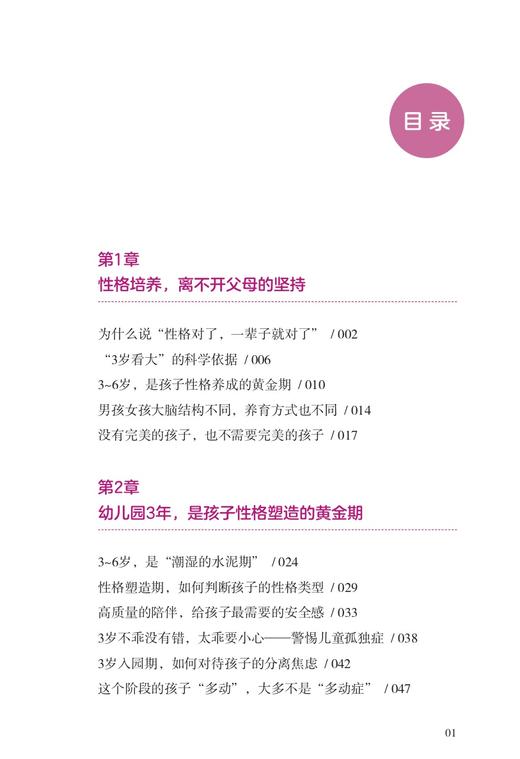 目录

第1章
性格培养，离不开父母的坚持

为什么说“性格对了，一辈子就对了” / 002
“3岁看大”的科学依据 / 006
3~6岁，是孩子性格养成的黄金期 / 010
男孩女孩大脑结构不同，养育方式也不同 / 014
没有完美的孩子，也不需要完美的孩子 / 017

第2章
幼儿园3年，是孩子性格塑造的黄金期

3~6岁，是“潮湿的水泥期” / 024
性格塑造期，如何判断孩子的性格类型 / 029
高质量的陪伴，给孩子最需要的安全感 / 033
3岁不乖没有错，太乖要小心——警惕儿童孤独症 / 038
3岁入园期，如何对待孩子的分离焦虑 / 042
这个阶段的孩子“多动”，大多不是“多动症” / 047

01